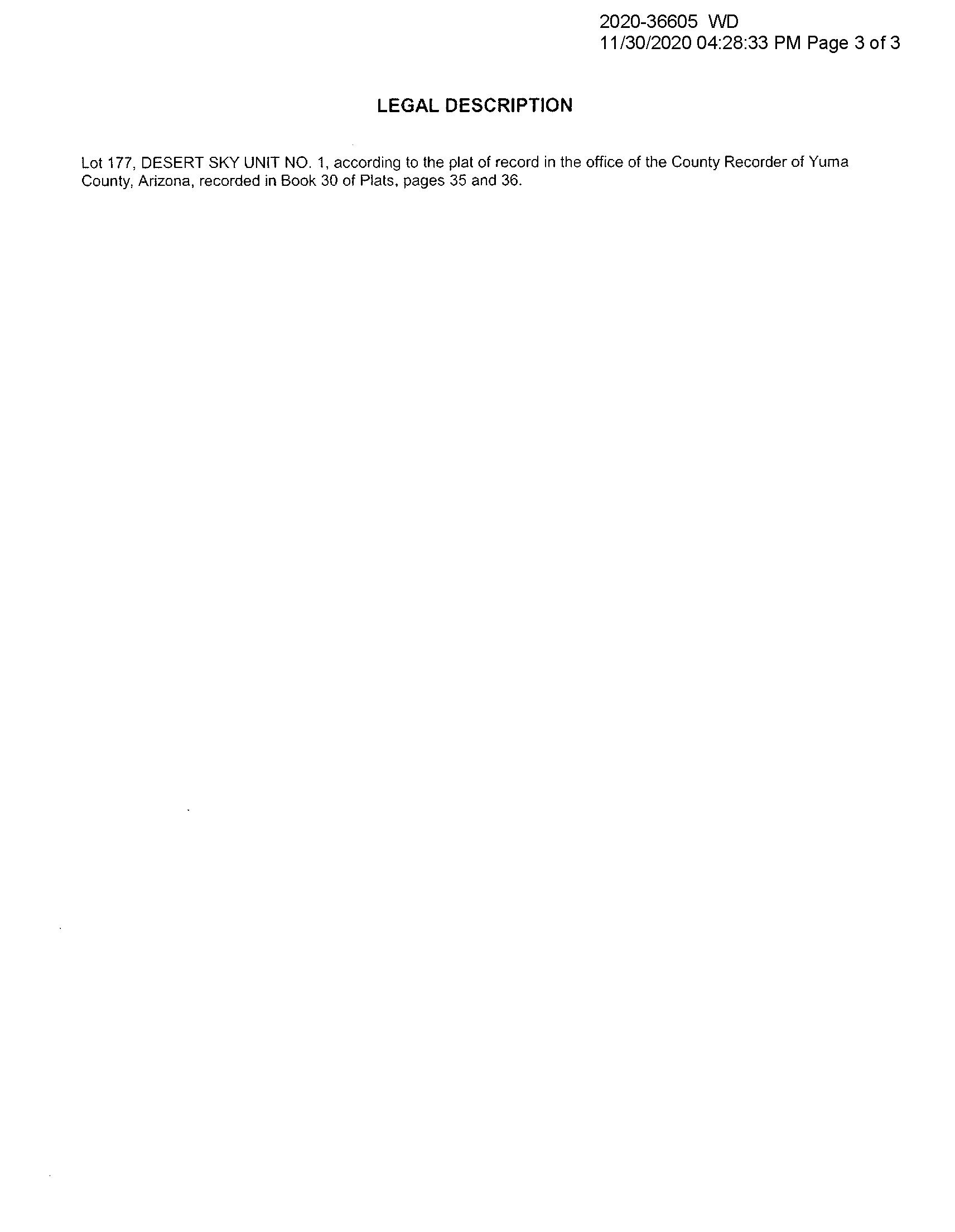 2020-36605 WD
11/30/2020 04:28:33 PM Page 3 of 3

LEGAL DESCRIPTION

Lot 177, DESERT SKY UNIT NO. 1, according to the plat of record in the office of the County Recorder of Yuma County, Arizona, recorded in Book 30 of Plats, pages 35 and 36.